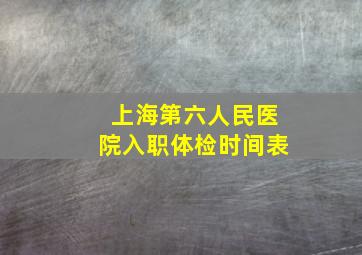 上海第六人民医院入职体检时间表